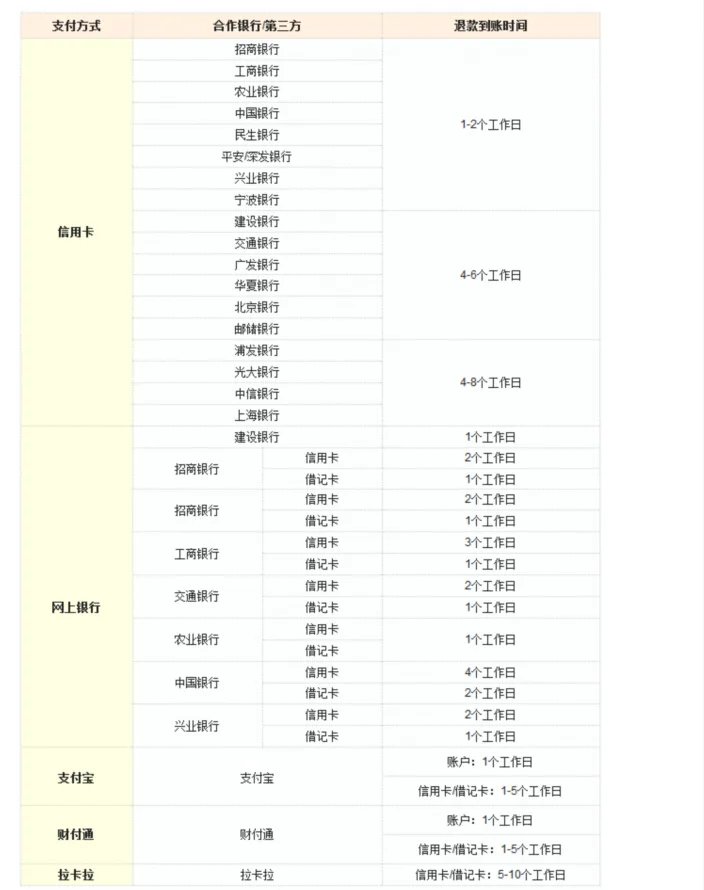 | 支付方式 | 合作银行/第三方 | | 退款到账时间 |
|---|---|---|---|
| 信用卡 | 招商银行 | | 1-2个工作日 |
| | 工商银行 | | |
| | 农业银行 | | |
| | 中国银行 | | |
| | 民生银行 | | |
| | 平安/深发银行 | | |
| | 兴业银行 | | |
| | 宁波银行 | | |
| | 建设银行 | | 4-6个工作日 |
| | 交通银行 | | |
| | 广发银行 | | |
| | 华夏银行 | | |
| | 北京银行 | | |
| | 邮储银行 | | |
| | 浦发银行 | | 4-8个工作日 |
| | 光大银行 | | |
| | 中信银行 | | |
| | 上海银行 | | |
| 网上银行 | 建设银行 | | 1个工作日 |
| | 招商银行 | 信用卡 | 2个工作日 |
| | | 借记卡 | 1个工作日 |
| | 招商银行 | 信用卡 | 2个工作日 |
| | | 借记卡 | 1个工作日 |
| | 工商银行 | 信用卡 | 3个工作日 |
| | | 借记卡 | 1个工作日 |
| | 交通银行 | 信用卡 | 2个工作日 |
| | | 借记卡 | 1个工作日 |
| | 农业银行 | 信用卡 | 1个工作日 |
| | | 借记卡 | |
| | 中国银行 | 信用卡 | 4个工作日 |
| | | 借记卡 | 2个工作日 |
| | 兴业银行 | 信用卡 | 2个工作日 |
| | | 借记卡 | 1个工作日 |
| 支付宝 | 支付宝 | | 账户：1个工作日 |
| | | | 信用卡/借记卡：1-5个工作日 |
| 财付通 | 财付通 | | 账户：1个工作日 |
| | | | 信用卡/借记卡：1-5个工作日 |
| 拉卡拉 | 拉卡拉 | | 信用卡/借记卡：5-10个工作日 |